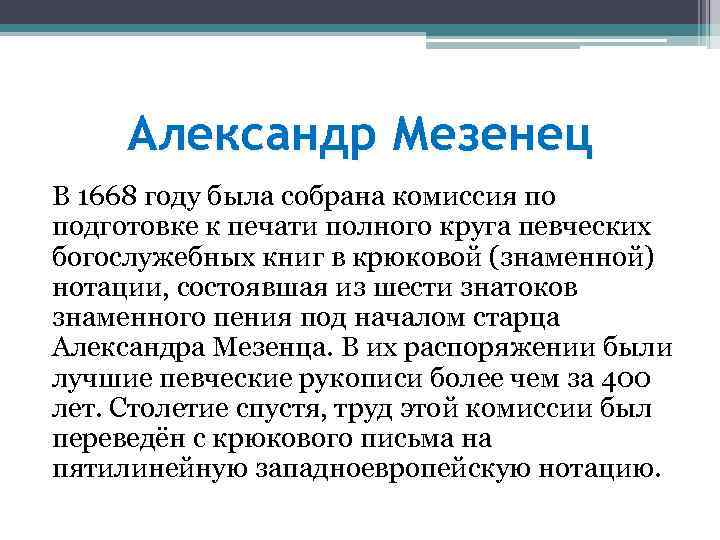 Александр Мезенец

В 1668 году была собрана комиссия по подготовке к печати полного круга певческих богослужебных книг в крюковой (знаменной) нотации, состоявшая из шести знатоков знаменного пения под началом старца Александра Мезенца. В их распоряжении были лучшие певческие рукописи более чем за 400 лет. Столетие спустя, труд этой комиссии был переведён с крюкового письма на пятилинейную западноевропейскую нотацию.